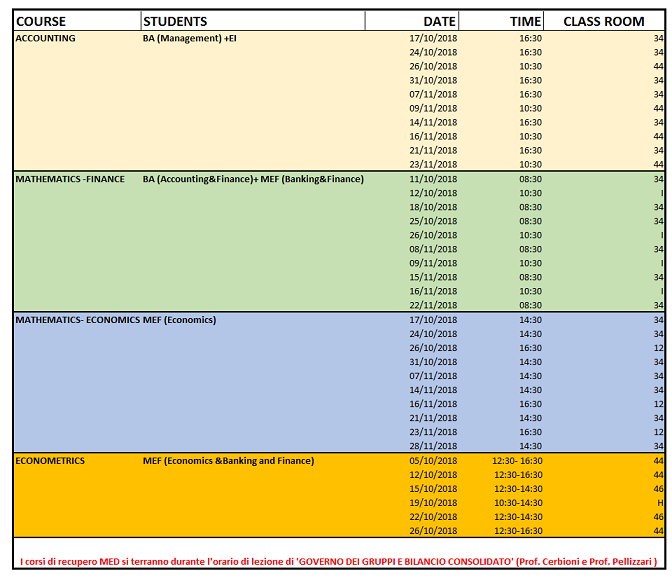 | COURSE | STUDENTS | DATE | TIME | CLASS ROOM |
|---|---|---|---|---|
| ACCOUNTING | BA (Management) +EI | 17/10/2018 | 16:30 | 34 |
| | | 24/10/2018 | 16:30 | 34 |
| | | 26/10/2018 | 10:30 | 44 |
| | | 31/10/2018 | 16:30 | 34 |
| | | 07/11/2018 | 16:30 | 34 |
| | | 09/11/2018 | 10:30 | 44 |
| | | 14/11/2018 | 16:30 | 34 |
| | | 16/11/2018 | 10:30 | 44 |
| | | 21/11/2018 | 16:30 | 34 |
| | | 23/11/2018 | 10:30 | 44 |
| MATHEMATICS -FINANCE | BA (Accounting&Finance)+ MEF (Banking&Finance) | 11/10/2018 | 08:30 | 34 |
| | | 12/10/2018 | 10:30 | I |
| | | 18/10/2018 | 08:30 | 34 |
| | | 25/10/2018 | 08:30 | 34 |
| | | 26/10/2018 | 10:30 | I |
| | | 08/11/2018 | 08:30 | 34 |
| | | 09/11/2018 | 10:30 | I |
| | | 15/11/2018 | 08:30 | 34 |
| | | 16/11/2018 | 10:30 | I |
| | | 22/11/2018 | 08:30 | 34 |
| MATHEMATICS- ECONOMICS | MEF (Economics) | 17/10/2018 | 14:30 | 34 |
| | | 24/10/2018 | 14:30 | 34 |
| | | 26/10/2018 | 16:30 | 12 |
| | | 31/10/2018 | 14:30 | 34 |
| | | 07/11/2018 | 14:30 | 34 |
| | | 14/11/2018 | 14:30 | 34 |
| | | 16/11/2018 | 16:30 | 12 |
| | | 21/11/2018 | 14:30 | 34 |
| | | 23/11/2018 | 16:30 | 12 |
| | | 28/11/2018 | 14:30 | 34 |
| ECONOMETRICS | MEF (Economics &Banking and Finance) | 05/10/2018 | 12:30- 16:30 | 44 |
| | | 12/10/2018 | 12:30-16:30 | 44 |
| | | 15/10/2018 | 12:30-14:30 | 46 |
| | | 19/10/2018 | 10:30-14:30 | H |
| | | 22/10/2018 | 12:30-14:30 | 46 |
| | | 26/10/2018 | 12:30-16:30 | 44 |

I corsi di recupero MED si terranno durante l'orario di lezione di 'GOVERNO DEI GRUPPI E BILANCIO CONSOLIDATO' (Prof. Cerbioni e Prof. Pellizzari )